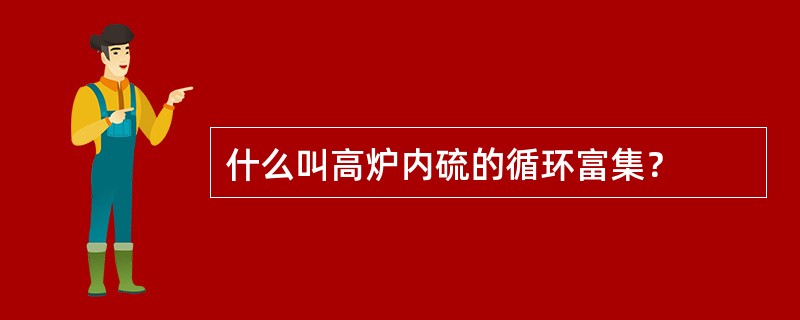 什么叫高炉内硫的循环富集？